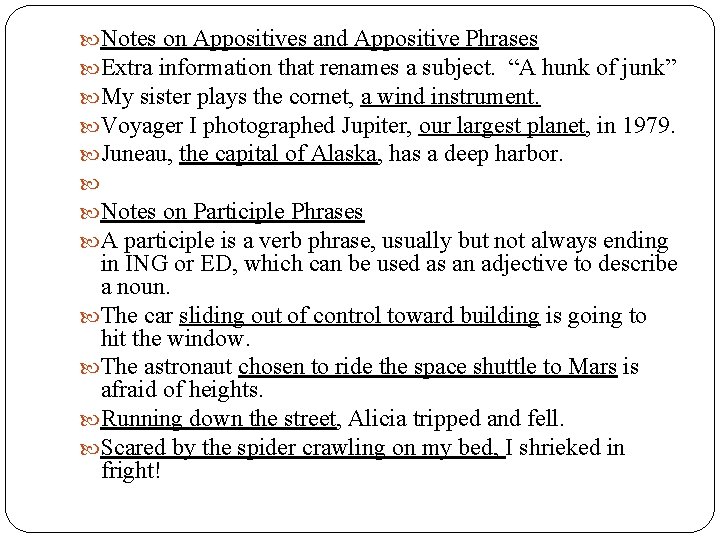 Notes on Appositives and Appositive Phrases
Extra information that renames a subject. “A hunk of junk”
My sister plays the cornet, a wind instrument.
Voyager I photographed Jupiter, our largest planet, in 1979.
Juneau, the capital of Alaska, has a deep harbor.

Notes on Participle Phrases
A participle is a verb phrase, usually but not always ending in ING or ED, which can be used as an adjective to describe a noun.
The car sliding out of control toward building is going to hit the window.
The astronaut chosen to ride the space shuttle to Mars is afraid of heights.
Running down the street, Alicia tripped and fell.
Scared by the spider crawling on my bed, I shrieked in fright!